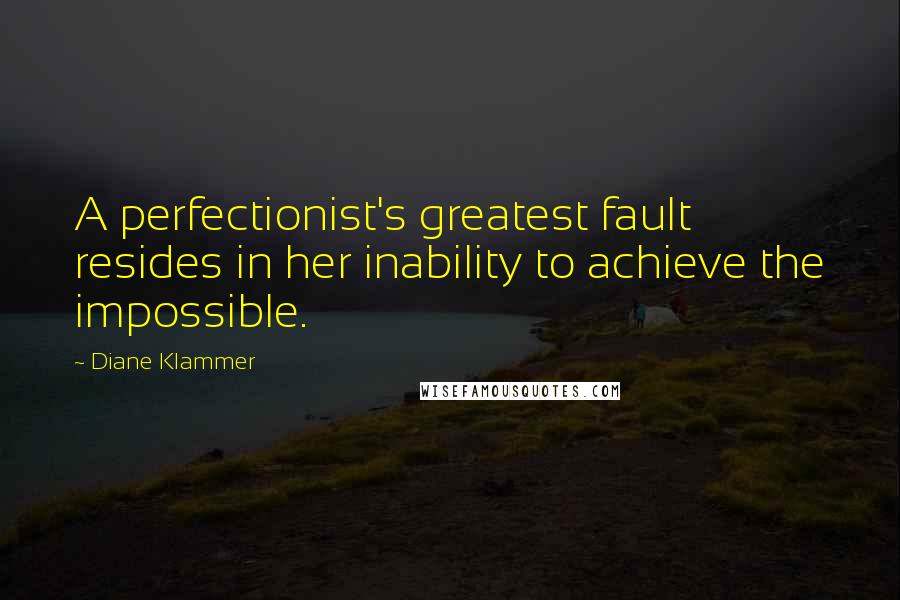 A perfectionist's greatest fault resides in her inability to achieve the impossible.

~ Diane Klammer

WISEFAMOUSQUOTES.COM